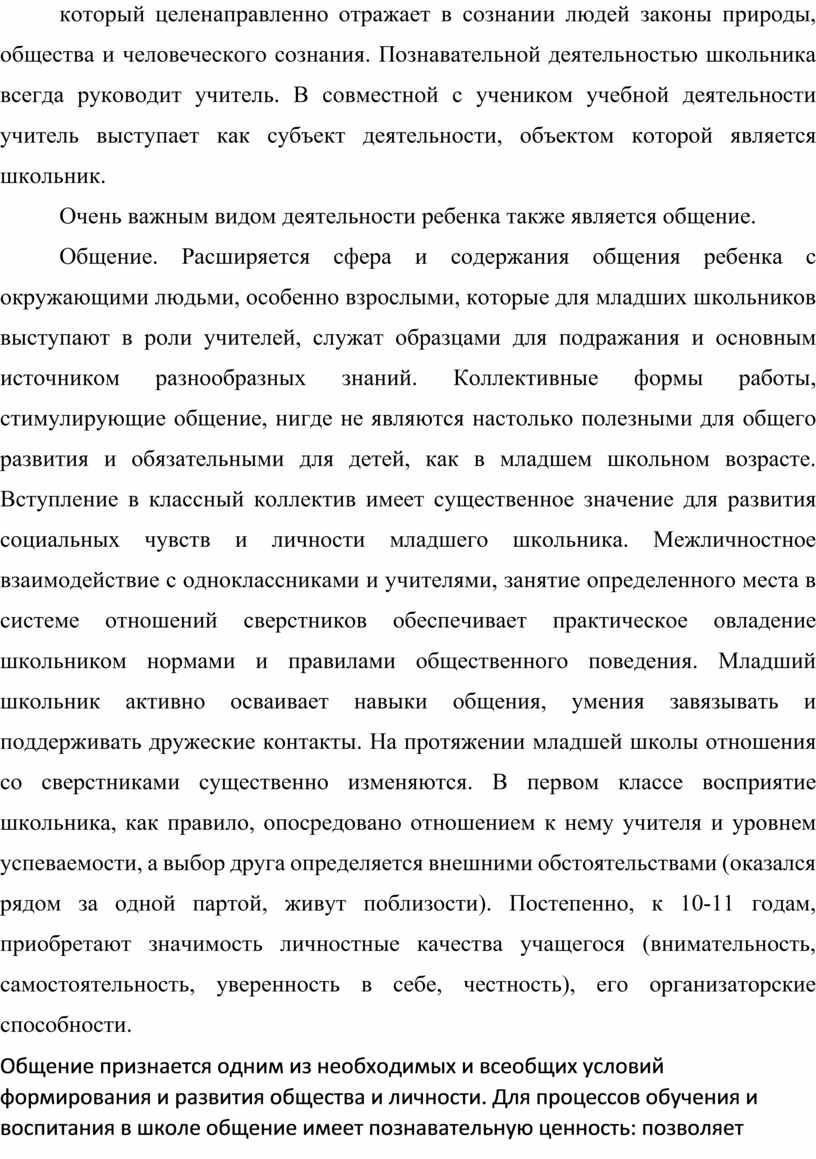 который целенаправленно отражает в сознании людей законы природы, общества и человеческого сознания. Познавательной деятельностью школьника всегда руководит учитель. В совместной с учеником учебной деятельности учитель выступает как субъект деятельности, объектом которой является школьник.

Очень важным видом деятельности ребенка также является общение.

Общение. Расширяется сфера и содержания общения ребенка с окружающими людьми, особенно взрослыми, которые для младших школьников выступают в роли учителей, служат образцами для подражания и основным источником разнообразных знаний. Коллективные формы работы, стимулирующие общение, нигде не являются настолько полезными для общего развития и обязательными для детей, как в младшем школьном возрасте. Вступление в классный коллектив имеет существенное значение для развития социальных чувств и личности младшего школьника. Межличностное взаимодействие с одноклассниками и учителями, занятие определенного места в системе отношений сверстников обеспечивает практическое овладение школьником нормами и правилами общественного поведения. Младший школьник активно осваивает навыки общения, умения завязывать и поддерживать дружеские контакты. На протяжении младшей школы отношения со сверстниками существенно изменяются. В первом классе восприятие школьника, как правило, опосредовано отношением к нему учителя и уровнем успеваемости, а выбор друга определяется внешними обстоятельствами (оказался рядом за одной партой, живут поблизости). Постепенно, к 10-11 годам, приобретают значимость личностные качества учащегося (внимательность, самостоятельность, уверенность в себе, честность), его организаторские способности.

Общение признается одним из необходимых и всеобщих условий формирования и развития общества и личности. Для процессов обучения и воспитания в школе общение имеет познавательную ценность: позволяет